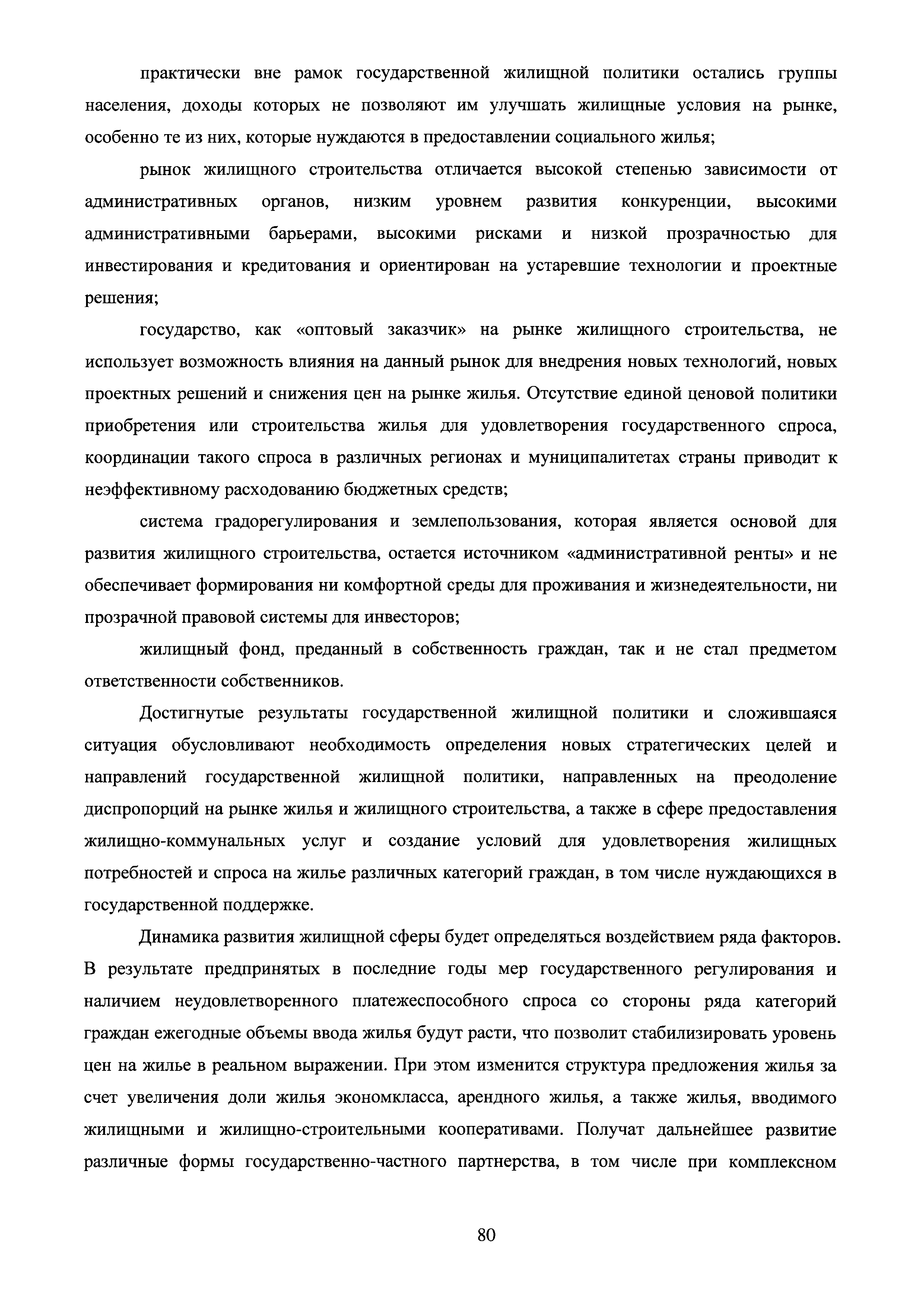 практически вне рамок государственной жилищной политики остались группы населения, доходы которых не позволяют им улучшать жилищные условия на рынке, особенно те из них, которые нуждаются в предоставлении социального жилья;

рынок жилищного строительства отличается высокой степенью зависимости от административных органов, низким уровнем развития конкуренции, высокими административными барьерами, высокими рисками и низкой прозрачностью для инвестирования и кредитования и ориентирован на устаревшие технологии и проектные решения;

государство, как «оптовый заказчик» на рынке жилищного строительства, не использует возможность влияния на данный рынок для внедрения новых технологий, новых проектных решений и снижения цен на рынке жилья. Отсутствие единой ценовой политики приобретения или строительства жилья для удовлетворения государственного спроса, координации такого спроса в различных регионах и муниципалитетах страны приводит к неэффективному расходованию бюджетных средств;

система градорегулирования и землепользования, которая является основой для развития жилищного строительства, остается источником «административной ренты» и не обеспечивает формирования ни комфортной среды для проживания и жизнедеятельности, ни прозрачной правовой системы для инвесторов;

жилищный фонд, преданный в собственность граждан, так и не стал предметом ответственности собственников.

Достигнутые результаты государственной жилищной политики и сложившаяся ситуация обусловливают необходимость определения новых стратегических целей и направлений государственной жилищной политики, направленных на преодоление диспропорций на рынке жилья и жилищного строительства, а также в сфере предоставления жилищно-коммунальных услуг и создание условий для удовлетворения жилищных потребностей и спроса на жилье различных категорий граждан, в том числе нуждающихся в государственной поддержке.

Динамика развития жилищной сферы будет определяться воздействием ряда факторов. В результате предпринятых в последние годы мер государственного регулирования и наличием неудовлетворенного платежеспособного спроса со стороны ряда категорий граждан ежегодные объемы ввода жилья будут расти, что позволит стабилизировать уровень цен на жилье в реальном выражении. При этом изменится структура предложения жилья за счет увеличения доли жилья экономкласса, арендного жилья, а также жилья, вводимого жилищными и жилищно-строительными кооперативами. Получат дальнейшее развитие различные формы государственно-частного партнерства, в том числе при комплексном

80